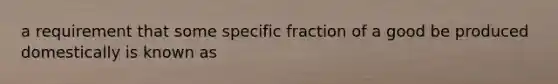 a requirement that some specific fraction of a good be produced domestically is known as